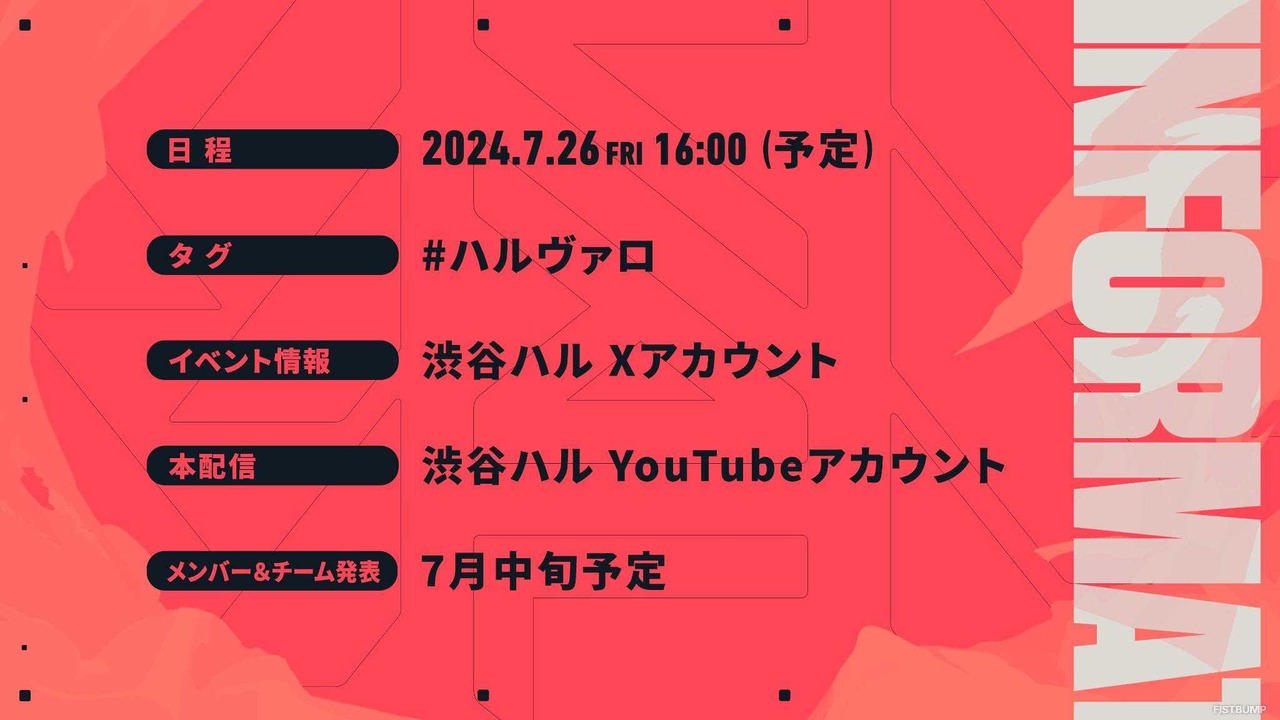 日程 2024.7.26 FRI 16:00 (予定)

タグ #ハルヴァロ

イベント情報 渋谷ハル Xアカウント

本配信 渋谷ハル YouTubeアカウント

メンバー&チーム発表 7月中旬予定

INFORMAT

FISTBUMP